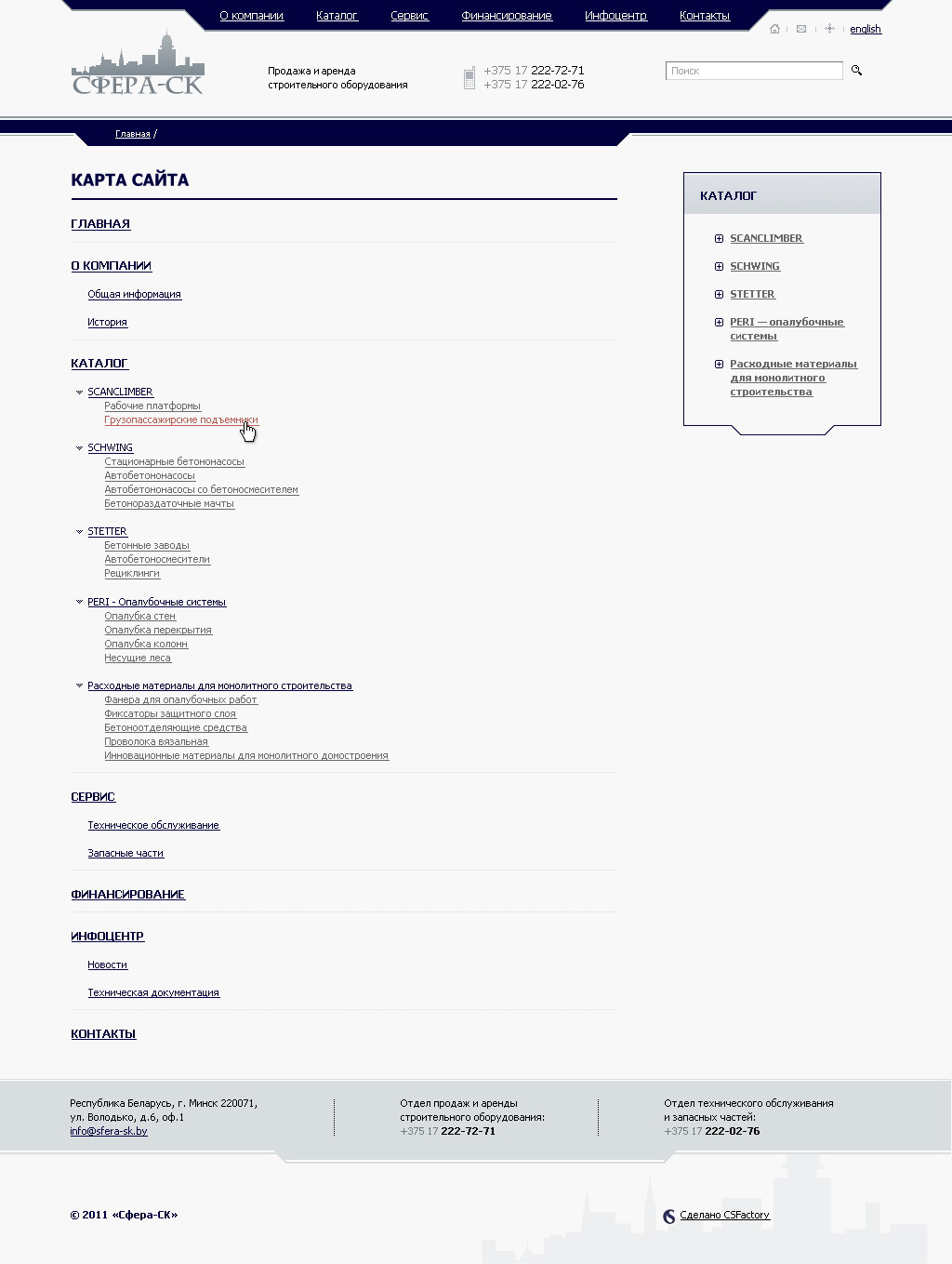 О компании Каталог Сервис Финансирование Инфоцентр Контакты

english

СФЕРА-СК

Продажа и аренда строительного оборудования

+375 17 222-72-71
+375 17 222-02-76

Поиск

Главная /

КАРТА САЙТА

ГЛАВНАЯ

О КОМПАНИИ

Общая информация

История

КАТАЛОГ

SCANCLIMBER
Рабочие платформы
Грузопассажирские подъемники

SCHWING
Стационарные бетононасосы
Автобетононасосы
Автобетононасосы со бетоносмесителем
Бетонораздаточные мачты

STETTER
Бетонные заводы
Автобетоносмесители
Рециклинги

PERI - Опалубочные системы
Опалубка стен
Опалубка перекрытия
Опалубка колонн
Несущие леса

Расходные материалы для монолитного строительства
Фанера для опалубочных работ
Фиксаторы защитного слоя
Бетоноотделяющие средства
Проволока вязальная
Инновационные материалы для монолитного домостроения

СЕРВИС

Техническое обслуживание

Запасные части

ФИНАНСИРОВАНИЕ

ИНФОЦЕНТР

Новости

Техническая документация

КОНТАКТЫ

КАТАЛОГ

SCANCLIMBER

SCHWING

STETTER

PERI — опалубочные системы

Расходные материалы для монолитного строительства

Республика Беларусь, г. Минск 220071, ул. Володько, д.6, оф.1
info@sfera-sk.by

Отдел продаж и аренды строительного оборудования:
+375 17 222-72-71

Отдел технического обслуживания и запасных частей:
+375 17 222-02-76

© 2011 «Сфера-СК»

Сделано CSFactory